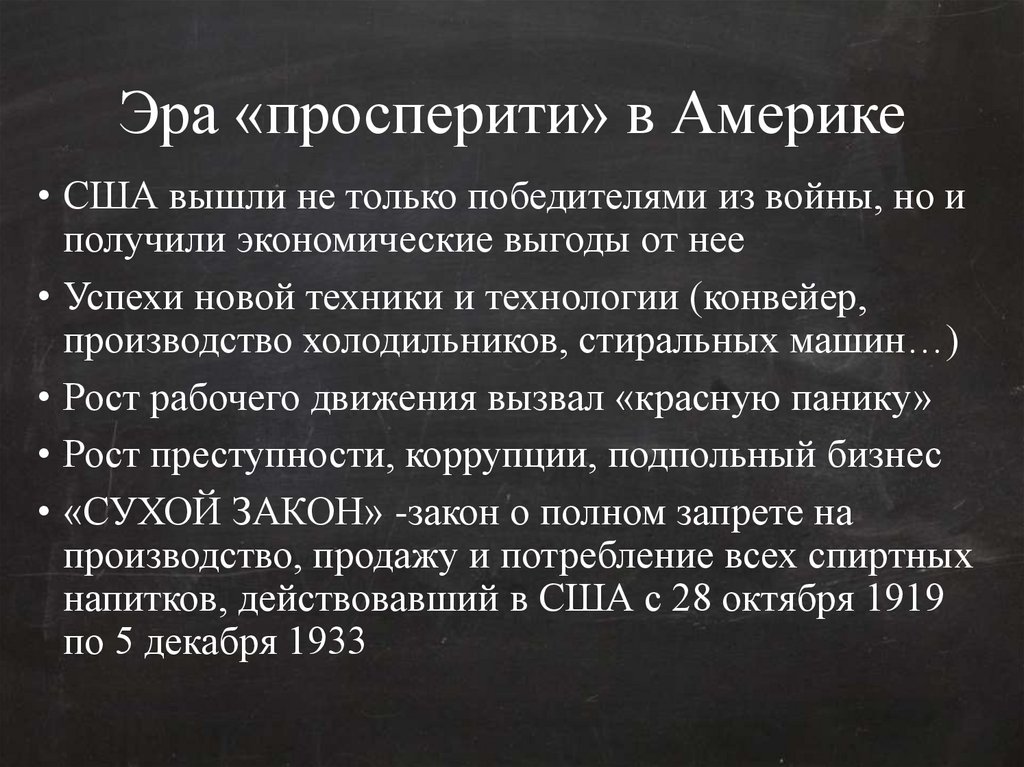 Эра «просперити» в Америке

• США вышли не только победителями из войны, но и получили экономические выгоды от нее

• Успехи новой техники и технологии (конвейер, производство холодильников, стиральных машин…)

• Рост рабочего движения вызвал «красную панику»

• Рост преступности, коррупции, подпольный бизнес

• «СУХОЙ ЗАКОН» -закон о полном запрете на производство, продажу и потребление всех спиртных напитков, действовавший в США с 28 октября 1919 по 5 декабря 1933